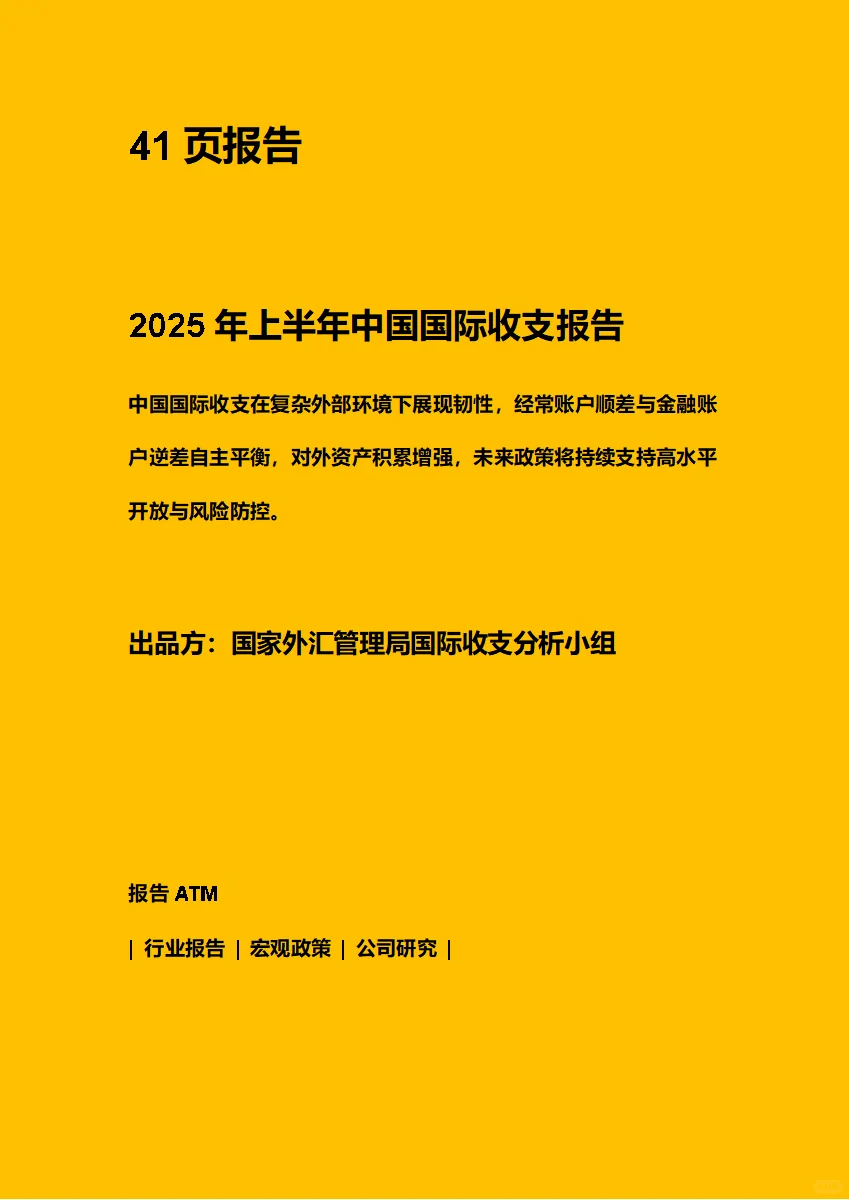 41 页报告

2025 年上半年中国国际收支报告

中国国际收支在复杂外部环境下展现韧性，经常账户顺差与金融账户逆差自主平衡，对外资产积累增强，未来政策将持续支持高水平开放与风险防控。

出品方：国家外汇管理局国际收支分析小组

报告 ATM

| 行业报告 | 宏观政策 | 公司研究 |